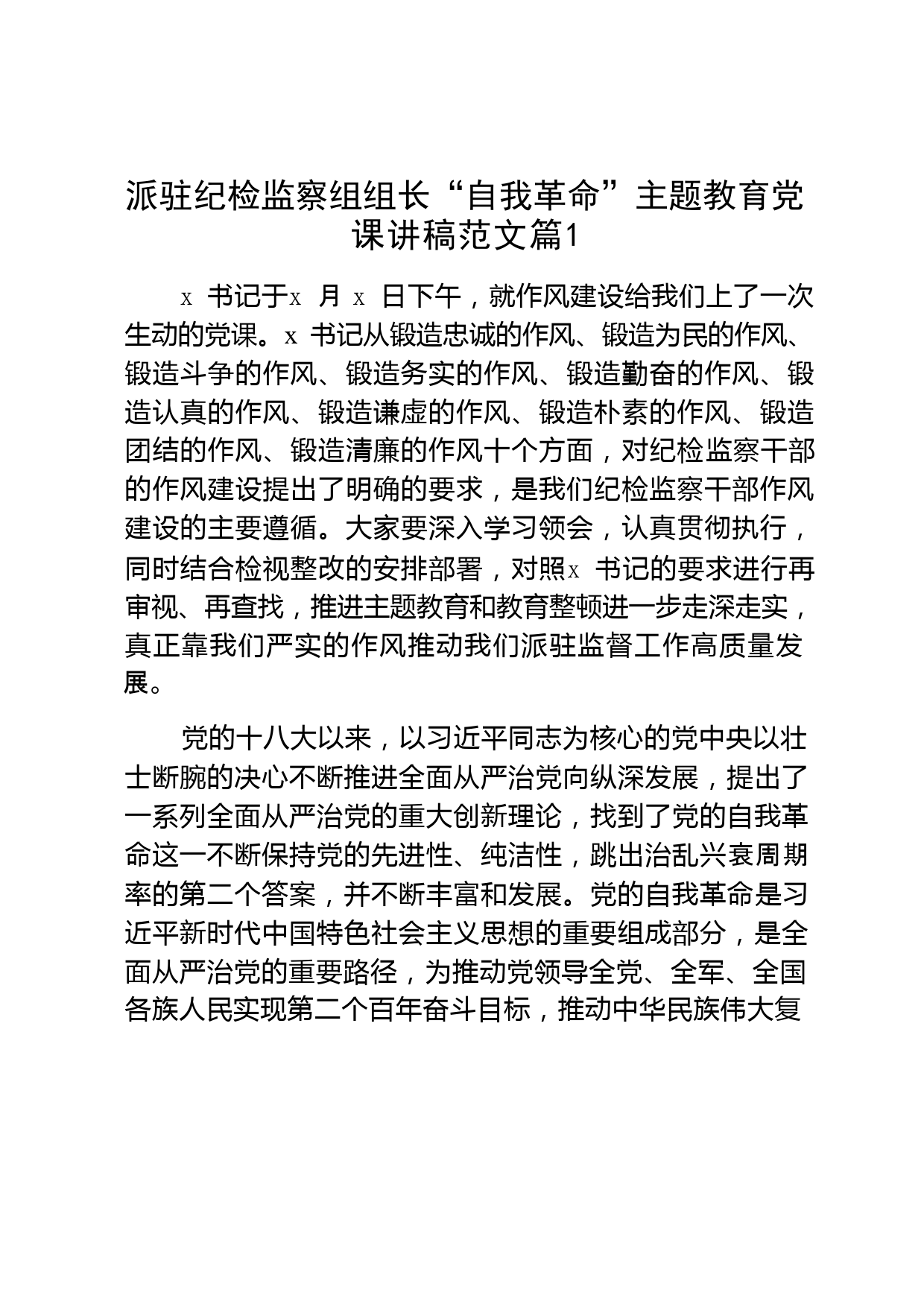 派驻纪检监察组组长“自我革命”主题教育党课讲稿范文篇1

x 书记于x 月 x 日下午，就作风建设给我们上了一次生动的党课。x 书记从锻造忠诚的作风、锻造为民的作风、锻造斗争的作风、锻造务实的作风、锻造勤奋的作风、锻造认真的作风、锻造谦虚的作风、锻造朴素的作风、锻造团结的作风、锻造清廉的作风十个方面，对纪检监察干部的作风建设提出了明确的要求，是我们纪检监察干部作风建设的主要遵循。大家要深入学习领会，认真贯彻执行，同时结合检视整改的安排部署，对照x 书记的要求进行再审视、再查找，推进主题教育和教育整顿进一步走深走实，真正靠我们严实的作风推动我们派驻监督工作高质量发展。

党的十八大以来，以习近平同志为核心的党中央以壮士断腕的决心不断推进全面从严治党向纵深发展，提出了一系列全面从严治党的重大创新理论，找到了党的自我革命这一不断保持党的先进性、纯洁性，跳出治乱兴衰周期率的第二个答案，并不断丰富和发展。党的自我革命是习近平新时代中国特色社会主义思想的重要组成部分，是全面从严治党的重要路径，为推动党领导全党、全军、全国各族人民实现第二个百年奋斗目标，推动中华民族伟大复